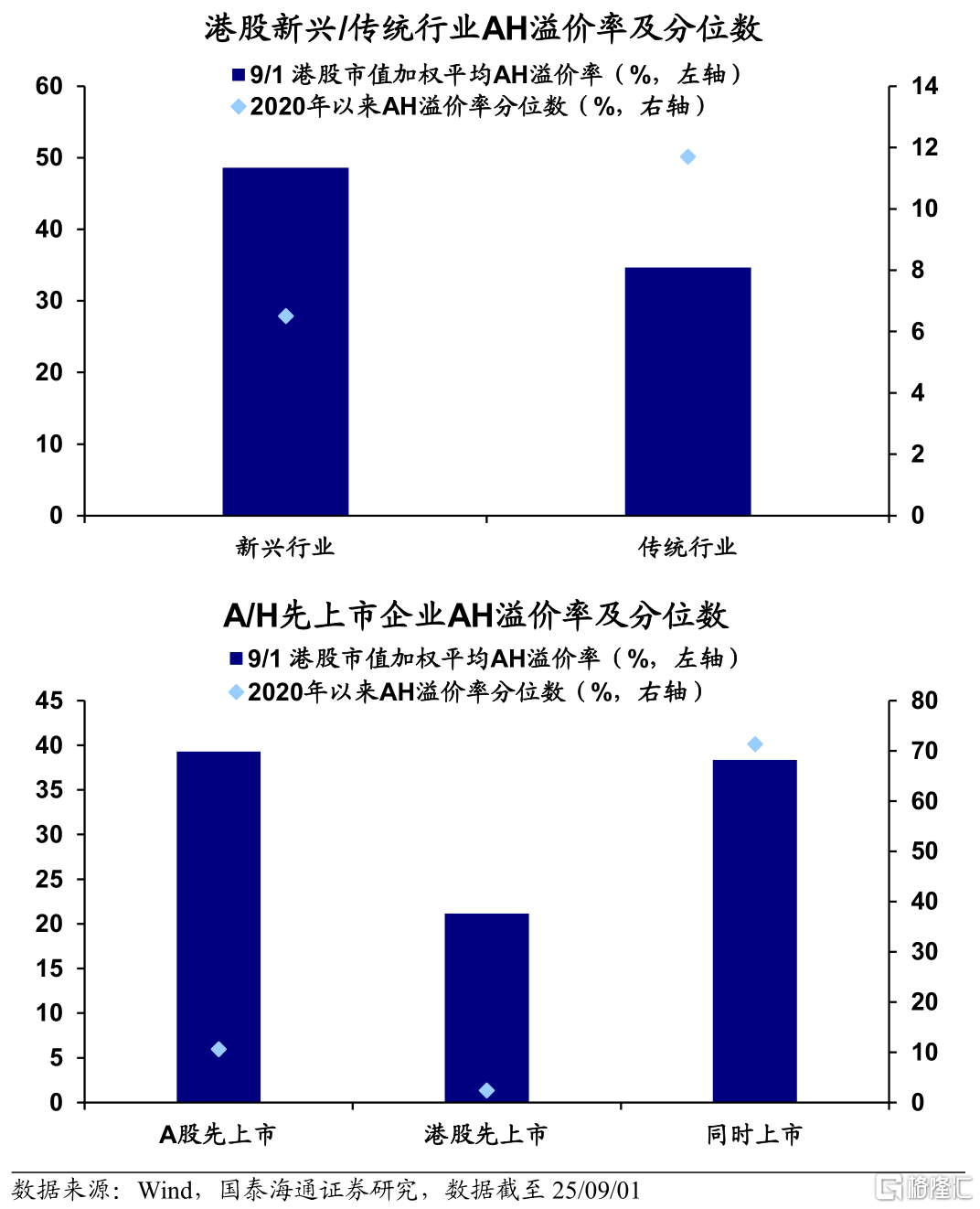 港股新兴/传统行业AH溢价率及分位数

9/1 港股市值加权平均AH溢价率（%，左轴）
2020年以来AH溢价率分位数（%，右轴）

60
50
40
30
20
10
0

14
12
10
8
6
4
2
0

新兴行业
传统行业

A/H先上市企业AH溢价率及分位数

9/1 港股市值加权平均AH溢价率（%，左轴）
2020年以来AH溢价率分位数（%，右轴）

45
40
35
30
25
20
15
10
5
0

80
70
60
50
40
30
20
10
0

A股先上市
港股先上市
同时上市

数据来源：Wind，国泰海通证券研究，数据截至 25/09/01

格隆汇